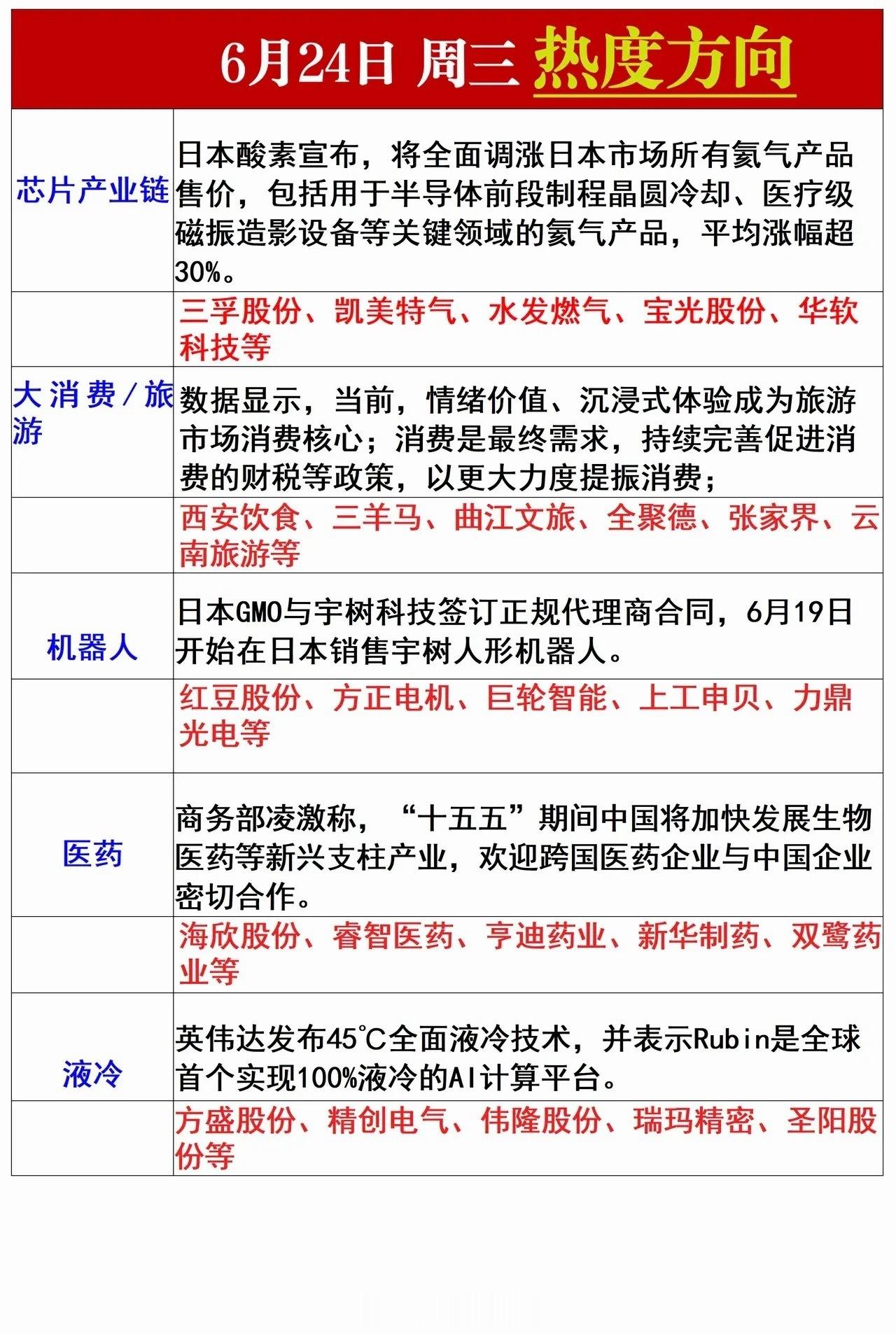 6月24日 周三 热度方向

| 芯片产业链 | 日本酸素宣布，将全面调涨日本市场所有氦气产品售价，包括用于半导体前段制程晶圆冷却、医疗级磁振造影设备等关键领域的氦气产品，平均涨幅超30%。 |
|---|---|
|  | 三孚股份、凯美特气、水发燃气、宝光股份、华软科技等 |
| 大消费/旅游 | 数据显示，当前，情绪价值、沉浸式体验成为旅游市场消费核心；消费是最终需求，持续完善促进消费的财税等政策，以更大力度提振消费； |
|  | 西安饮食、三羊马、曲江文旅、全聚德、张家界、云南旅游等 |
| 机器人 | 日本GMO与宇树科技签订正规代理商合同，6月19日开始在日本销售宇树人形机器人。 |
|  | 红豆股份、方正电机、巨轮智能、上工申贝、力鼎光电等 |
| 医药 | 商务部凌激称，“十五五”期间中国将加快发展生物医药等新兴支柱产业，欢迎跨国医药企业与中国企业密切合作。 |
|  | 海欣股份、睿智医药、亨迪药业、新华制药、双鹭药业等 |
| 液冷 | 英伟达发布45℃全面液冷技术，并表示Rubin是全球首个实现100%液冷的AI计算平台。 |
|  | 方盛股份、精创电气、伟隆股份、瑞玛精密、圣阳股份等 |